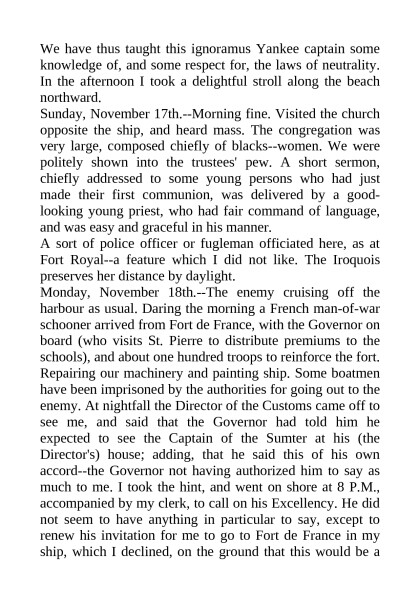 We have thus taught this ignoramus Yankee captain some knowledge of, and some respect for, the laws of neutrality. In the afternoon I took a delightful stroll along the beach northward.
Sunday, November 17th.--Morning fine. Visited the church opposite the ship, and heard mass. The congregation was very large, composed chiefly of blacks--women. We were politely shown into the trustees' pew. A short sermon, chiefly addressed to some young persons who had just made their first communion, was delivered by a good-looking young priest, who had fair command of language, and was easy and graceful in his manner.
A sort of police officer or fugleman officiated here, as at Fort Royal--a feature which I did not like. The Iroquois preserves her distance by daylight.
Monday, November 18th.--The enemy cruising off the harbour as usual. Daring the morning a French man-of-war schooner arrived from Fort de France, with the Governor on board (who visits St. Pierre to distribute premiums to the schools), and about one hundred troops to reinforce the fort. Repairing our machinery and painting ship. Some boatmen have been imprisoned by the authorities for going out to the enemy. At nightfall the Director of the Customs came off to see me, and said that the Governor had told him he expected to see the Captain of the Sumter at his (the Director's) house; adding, that he said this of his own accord--the Governor not having authorized him to say as much to me. I took the hint, and went on shore at 8 P.M., accompanied by my clerk, to call on his Excellency. He did not seem to have anything in particular to say, except to renew his invitation for me to go to Fort de France in my ship, which I declined, on the ground that this would be a